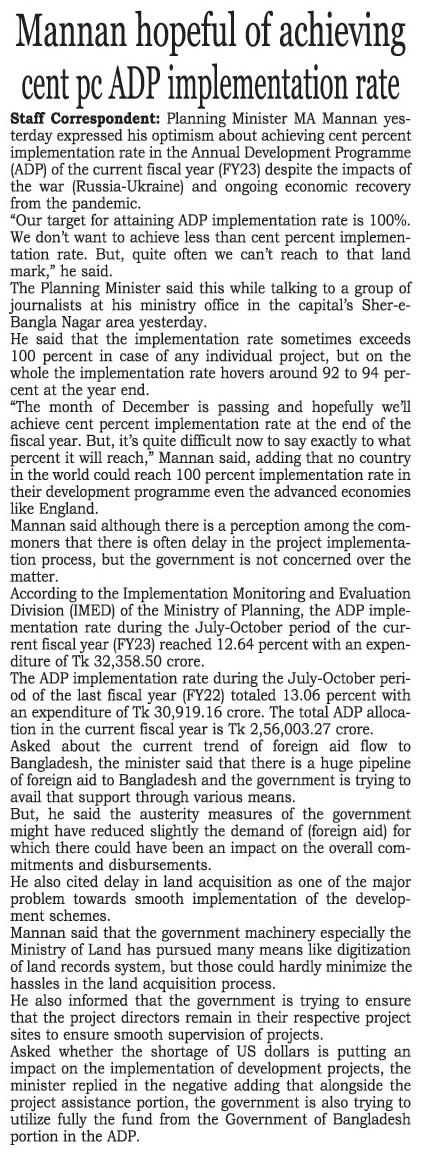 Mannan hopeful of achieving cent pc ADP implementation rate

Staff Correspondent: Planning Minister MA Mannan yesterday expressed his optimism about achieving cent percent implementation rate in the Annual Development Programme (ADP) of the current fiscal year (FY23) despite the impacts of the war (Russia-Ukraine) and ongoing economic recovery from the pandemic.

"Our target for attaining ADP implementation rate is 100%. We don't want to achieve less than cent percent implementation rate. But, quite often we can't reach to that land mark," he said.

The Planning Minister said this while talking to a group of journalists at his ministry office in the capital's Sher-e-Bangla Nagar area yesterday.

He said that the implementation rate sometimes exceeds 100 percent in case of any individual project, but on the whole the implementation rate hovers around 92 to 94 percent at the year end.

"The month of December is passing and hopefully we'll achieve cent percent implementation rate at the end of the fiscal year. But, it's quite difficult now to say exactly to what percent it will reach," Mannan said, adding that no country in the world could reach 100 percent implementation rate in their development programme even the advanced economies like England.

Mannan said although there is a perception among the commoners that there is often delay in the project implementation process, but the government is not concerned over the matter.

According to the Implementation Monitoring and Evaluation Division (IMED) of the Ministry of Planning, the ADP implementation rate during the July-October period of the current fiscal year (FY23) reached 12.64 percent with an expenditure of Tk 32,358.50 crore.

The ADP implementation rate during the July-October period of the last fiscal year (FY22) totaled 13.06 percent with an expenditure of Tk 30,919.16 crore. The total ADP allocation in the current fiscal year is Tk 2,56,003.27 crore.

Asked about the current trend of foreign aid flow to Bangladesh, the minister said that there is a huge pipeline of foreign aid to Bangladesh and the government is trying to avail that support through various means.

But, he said the austerity measures of the government might have reduced slightly the demand of (foreign aid) for which there could have been an impact on the overall commitments and disbursements.

He also cited delay in land acquisition as one of the major problem towards smooth implementation of the development schemes.

Mannan said that the government machinery especially the Ministry of Land has pursued many means like digitization of land records system, but those could hardly minimize the hassles in the land acquisition process.

He also informed that the government is trying to ensure that the project directors remain in their respective project sites to ensure smooth supervision of projects.

Asked whether the shortage of US dollars is putting an impact on the implementation of development projects, the minister replied in the negative adding that alongside the project assistance portion, the government is also trying to utilize fully the fund from the Government of Bangladesh portion in the ADP.